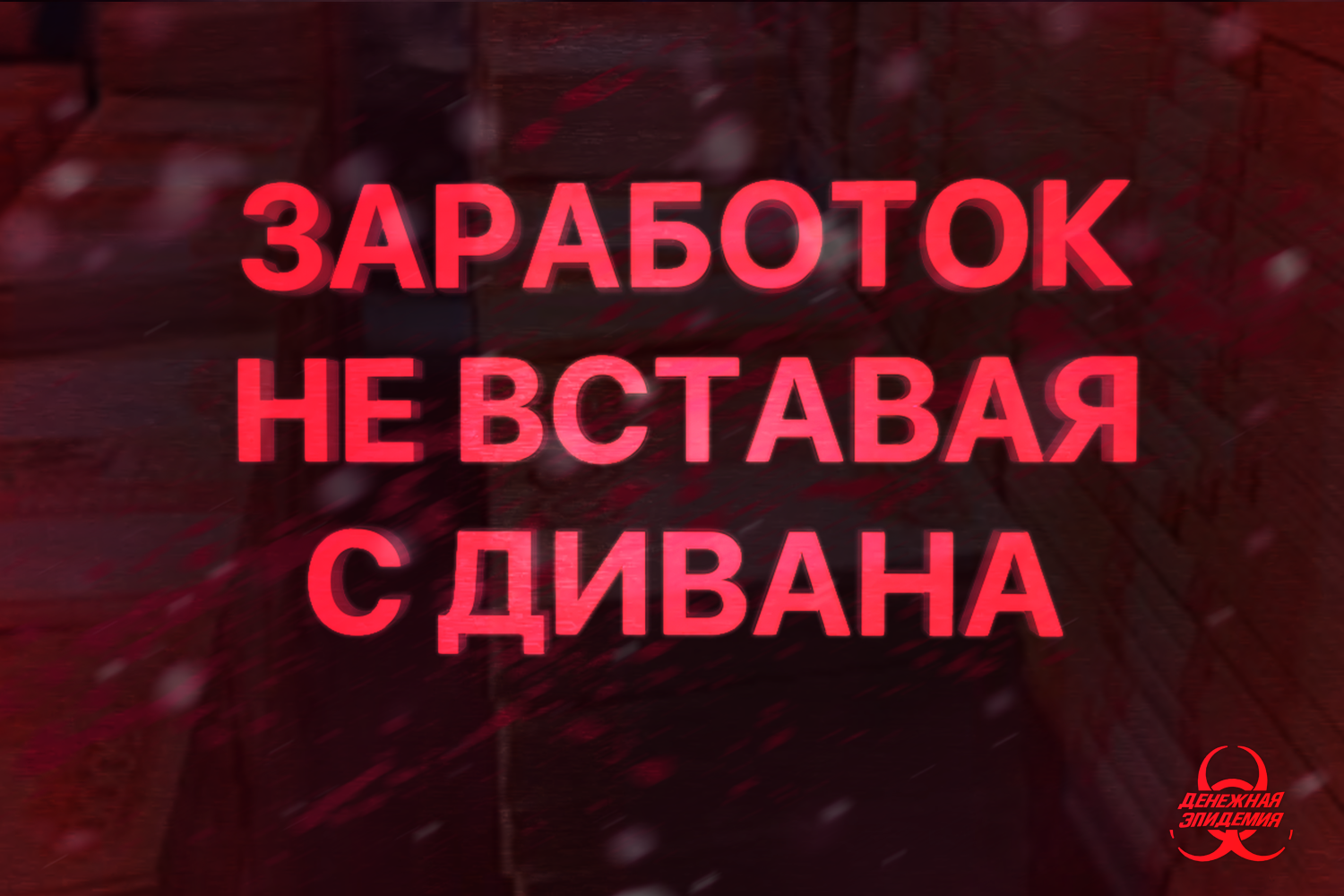 ЗАРАБОТОК
НЕ ВСТАВАЯ
С ДИВАНА

ДЕНЕЖНАЯ
ЭПИДЕМИЯ